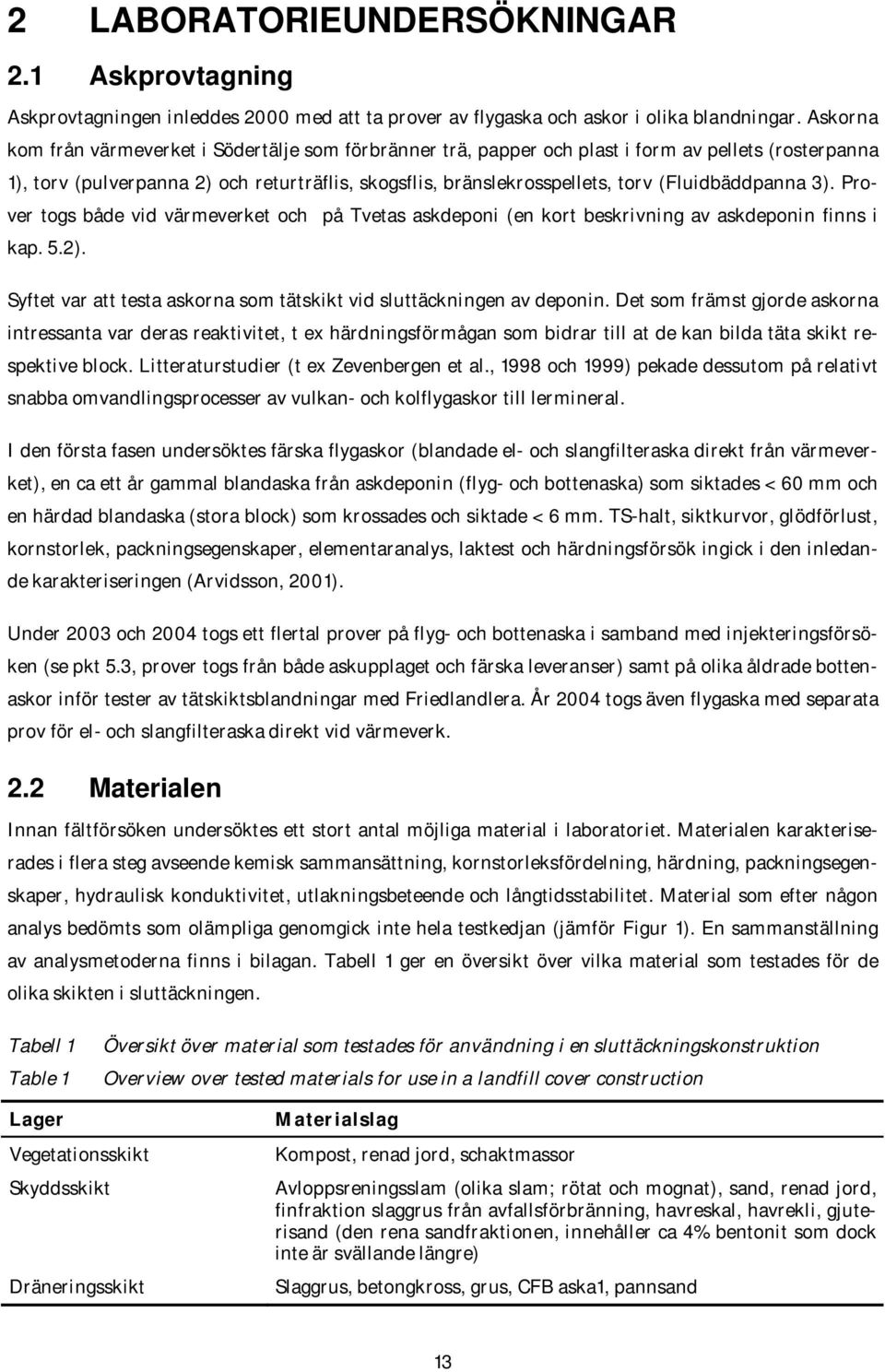 2 LABORATORIEUNDERSÖKNINGAR

2.1 Askprovtagning

Askprovtagningen inleddes 2000 med att ta prover av flygaska och askor i olika blandningar. Askorna kom från värmeverket i Södertälje som förbränner trä, papper och plast i form av pellets (rosterpanna 1), torv (pulverpanna 2) och returträflis, skogsflis, bränslekrosspellets, torv (Fluidbäddpanna 3). Prover togs både vid värmeverket och på Tvetas askdeponi (en kort beskrivning av askdeponin finns i kap. 5.2).

Syftet var att testa askorna som tätskikt vid sluttäckningen av deponin. Det som främst gjorde askorna intressanta var deras reaktivitet, t ex härdningsförmågan som bidrar till at de kan bilda täta skikt respektive block. Litteraturstudier (t ex Zevenbergen et al., 1998 och 1999) pekade dessutom på relativt snabba omvandlingsprocesser av vulkan- och kolflygaskor till lermineral.

I den första fasen undersöktes färska flygaskor (blandade el- och slangfilteraska direkt från värmeverket), en ca ett år gammal blandaska från askdeponin (flyg- och bottenaska) som siktades < 60 mm och en härdad blandaska (stora block) som krossades och siktade < 6 mm. TS-halt, siktkurvor, glödförlust, kornstorlek, packningsegenskaper, elementaranalys, laktest och härdningsförsök ingick i den inledande karakteriseringen (Arvidsson, 2001).

Under 2003 och 2004 togs ett flertal prover på flyg- och bottenaska i samband med injekteringsförsöken (se pkt 5.3, prover togs från både askupplaget och färska leveranser) samt på olika åldrade bottenaskor inför tester av tätskiktsblandningar med Friedlandlera. År 2004 togs även flygaska med separata prov för el- och slangfilteraska direkt vid värmeverk.

2.2 Materialen

Innan fältförsöken undersöktes ett stort antal möjliga material i laboratoriet. Materialen karakteriserades i flera steg avseende kemisk sammansättning, kornstorleksfördelning, härdning, packningsegenskaper, hydraulisk konduktivitet, utlakningsbeteende och långtidsstabilitet. Material som efter någon analys bedömts som olämpliga genomgick inte hela testkedjan (jämför Figur 1). En sammanställning av analysmetoderna finns i bilagan. Tabell 1 ger en översikt över vilka material som testades för de olika skikten i sluttäckningen.

Tabell 1 Översikt över material som testades för användning i en sluttäckningskonstruktion
Table 1 Overview over tested materials for use in a landfill cover construction

| Lager | Materialslag |
|---|---|
| Vegetationsskikt | Kompost, renad jord, schaktmassor |
| Skyddsskikt | Avloppsreningsslam (olika slam; rötat och mognat), sand, renad jord, finfraktion slaggrus från avfallsförbränning, havreskal, havrekli, gjuterisand (den rena sandfraktionen, innehåller ca 4% bentonit som dock inte är svällande längre) |
| Dräneringsskikt | Slaggrus, betongkross, grus, CFB aska1, pannsand |

13